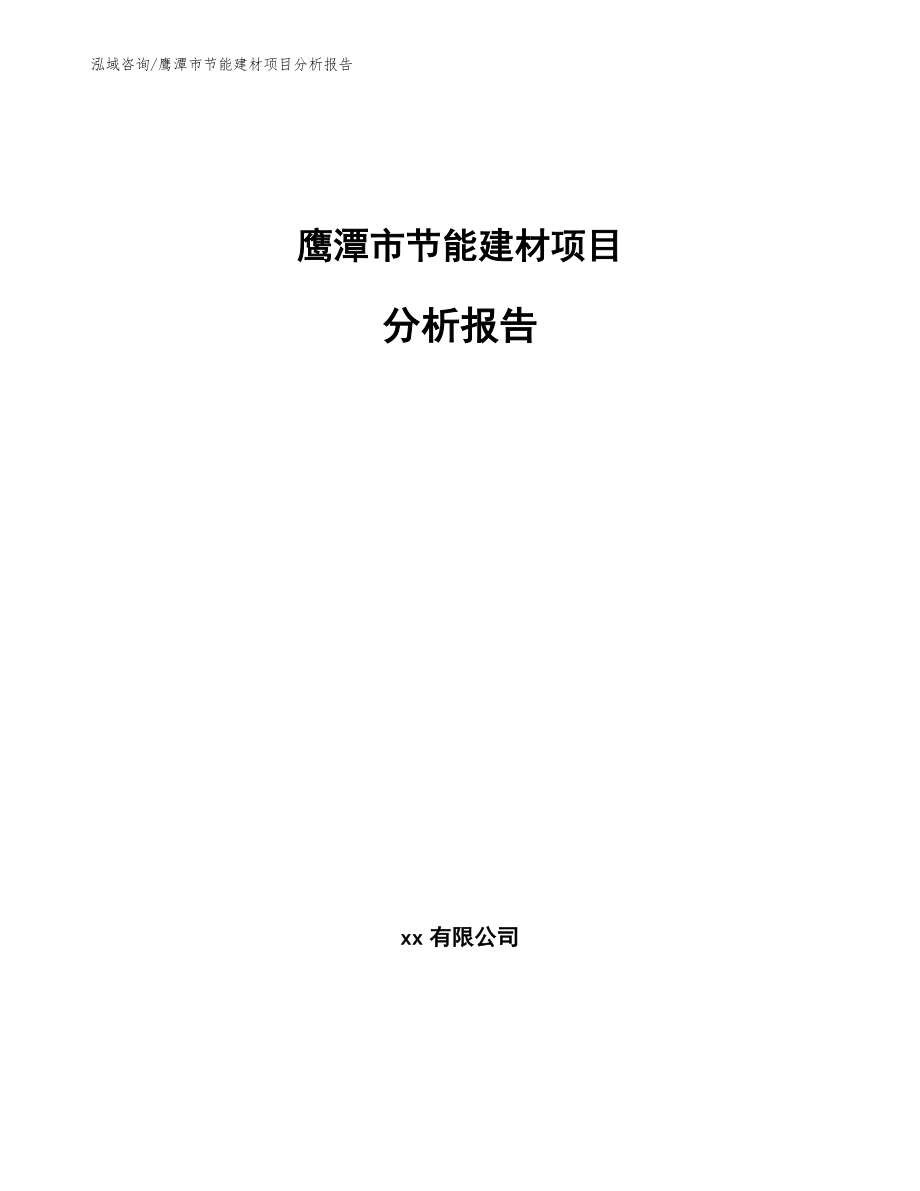 泓域咨询/鹰潭市节能建材项目分析报告

鹰潭市节能建材项目

分析报告

xx 有限公司